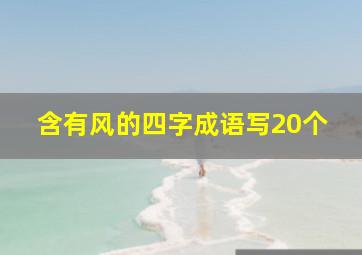 含有风的四字成语写20个